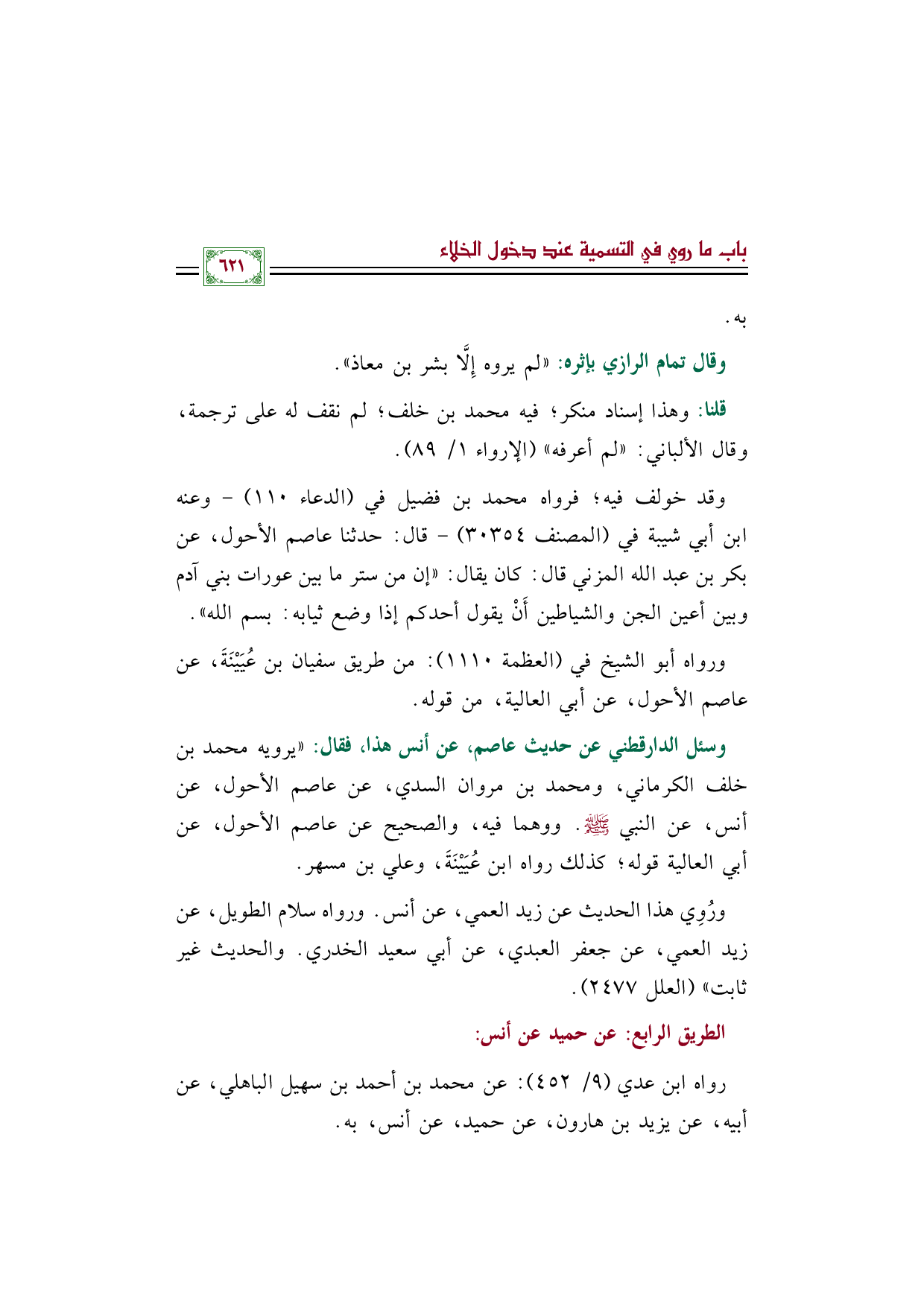 باب ما روي في التسمية عند دخول الخلاء

٦٢١

به.

وقال تمام الرازي بإثره: «لم يروه إِلَّا بشر بن معاذ».

قلنا: وهذا إسناد منكر؛ فيه محمد بن خلف؛ لم نقف له على ترجمة، وقال الألباني: «لم أعرفه» (الإرواء ١/ ٨٩).

وقد خولف فيه؛ فرواه محمد بن فضيل في (الدعاء ١١٠) - وعنه ابن أبي شيبة في (المصنف ٣٠٣٥٤) - قال: حدثنا عاصم الأحول، عن بكر بن عبد الله المزني قال: كان يقال: «إن من ستر ما بين عورات بني آدم وبين أعين الجن والشياطين أَنْ يقول أحدكم إذا وضع ثيابه: بسم الله».

ورواه أبو الشيخ في (العظمة ١١١٠): من طريق سفيان بن عُيَيْنَةَ، عن عاصم الأحول، عن أبي العالية، من قوله.

وسئل الدارقطني عن حديث عاصم، عن أنس هذا، فقال: «يرويه محمد بن خلف الكرماني، ومحمد بن مروان السدي، عن عاصم الأحول، عن أنس، عن النبي ﷺ. ووهما فيه، والصحيح عن عاصم الأحول، عن أبي العالية قوله؛ كذلك رواه ابن عُيَيْنَةَ، وعلي بن مسهر.

ورُوِي هذا الحديث عن زيد العمي، عن أنس. ورواه سلام الطويل، عن زيد العمي، عن جعفر العبدي، عن أبي سعيد الخدري. والحديث غير ثابت» (العلل ٢٤٧٧).

الطريق الرابع: عن حميد عن أنس:

رواه ابن عدي (٩/ ٤٥٢): عن محمد بن أحمد بن سهيل الباهلي، عن أبيه، عن يزيد بن هارون، عن حميد، عن أنس، به.